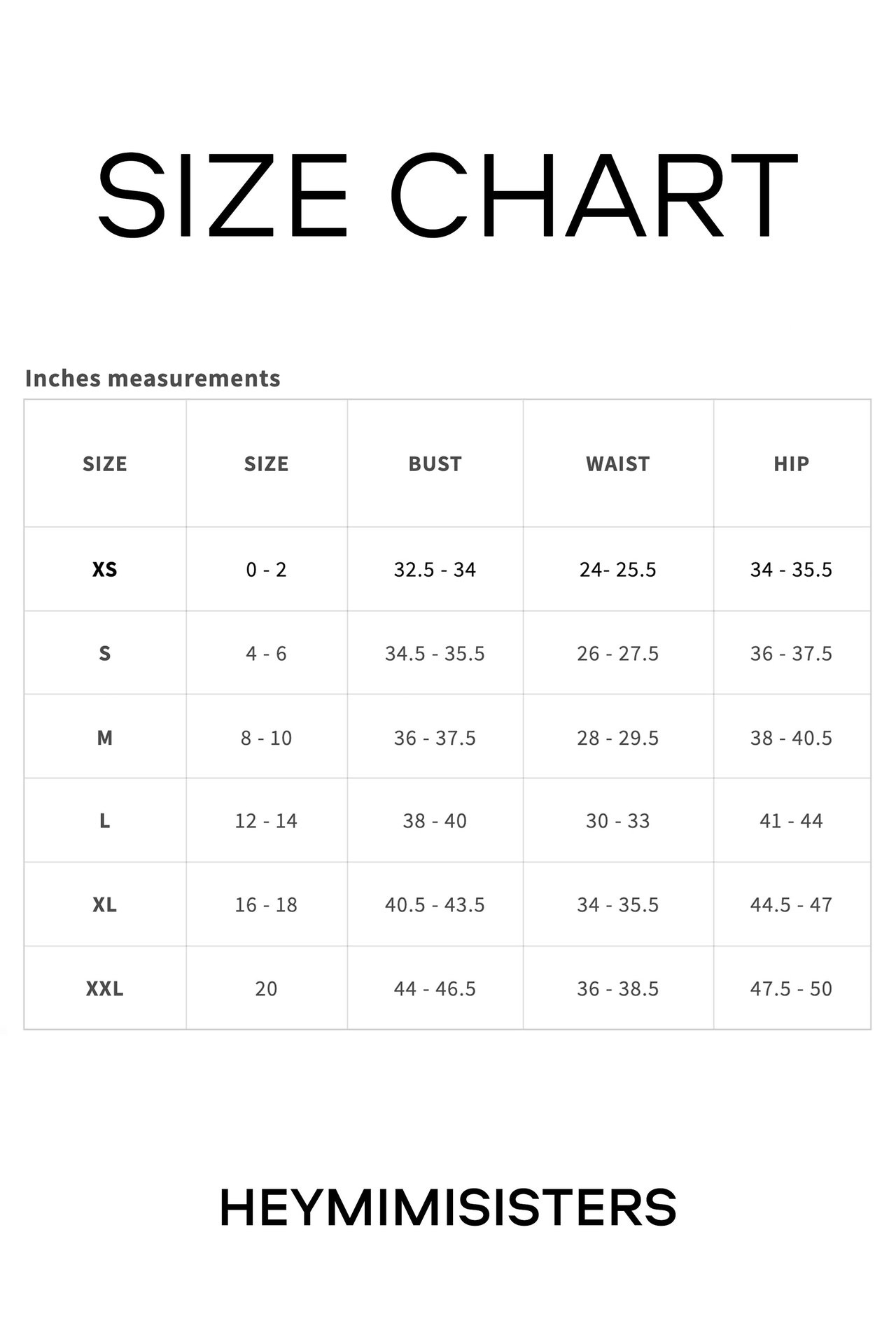 SIZE CHART

Inches measurements

| SIZE | SIZE | BUST | WAIST | HIP |
|---|---|---|---|---|
| XS | 0 - 2 | 32.5 - 34 | 24- 25.5 | 34 - 35.5 |
| S | 4 - 6 | 34.5 - 35.5 | 26 - 27.5 | 36 - 37.5 |
| M | 8 - 10 | 36 - 37.5 | 28 - 29.5 | 38 - 40.5 |
| L | 12 - 14 | 38 - 40 | 30 - 33 | 41 - 44 |
| XL | 16 - 18 | 40.5 - 43.5 | 34 - 35.5 | 44.5 - 47 |
| XXL | 20 | 44 - 46.5 | 36 - 38.5 | 47.5 - 50 |

HEYMIMISISTERS